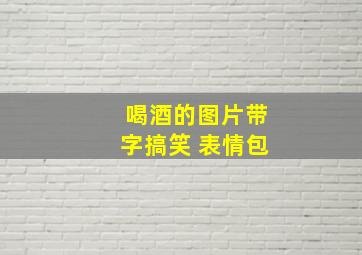 喝酒的图片带字搞笑 表情包